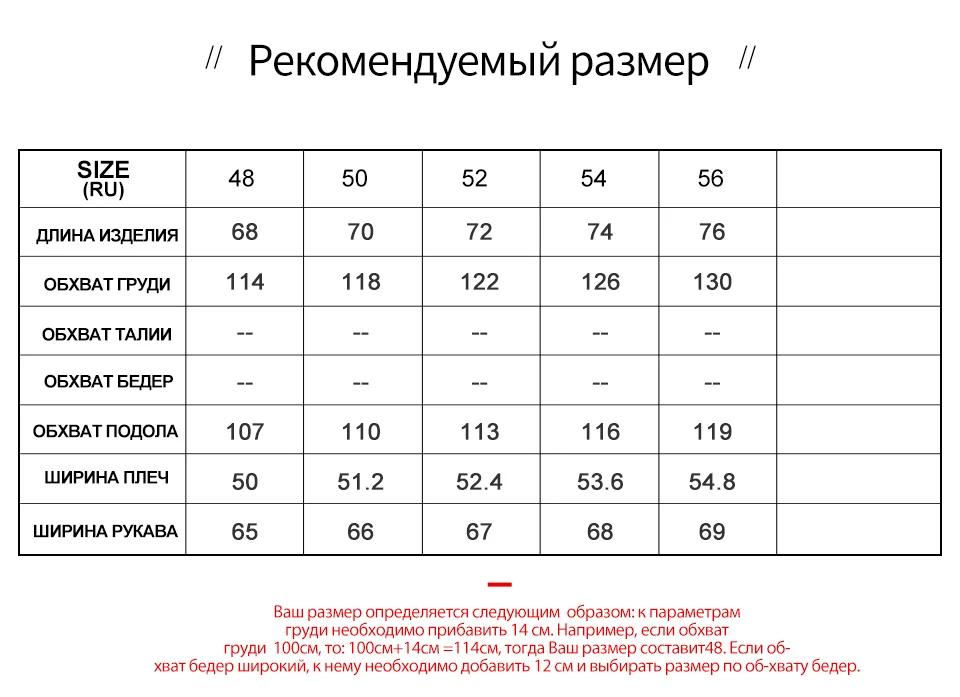 // Рекомендуемый размер //

| SIZE (RU) | 48 | 50 | 52 | 54 | 56 | |
|---|---|---|---|---|---|---|
| ДЛИНА ИЗДЕЛИЯ | 68 | 70 | 72 | 74 | 76 | |
| ОБХВАТ ГРУДИ | 114 | 118 | 122 | 126 | 130 | |
| ОБХВАТ ТАЛИИ | -- | -- | -- | -- | -- | |
| ОБХВАТ БЕДЕР | -- | -- | -- | -- | -- | |
| ОБХВАТ ПОДОЛА | 107 | 110 | 113 | 116 | 119 | |
| ШИРИНА ПЛЕЧ | 50 | 51.2 | 52.4 | 53.6 | 54.8 | |
| ШИРИНА РУКАВА | 65 | 66 | 67 | 68 | 69 | |

Ваш размер определяется следующим образом: к параметрам груди необходимо прибавить 14 см. Например, если обхват груди 100см, то: 100см+14см =114см, тогда Ваш размер составит48. Если обхват бедер широкий, к нему необходимо добавить 12 см и выбирать размер по об-хвату бедер.